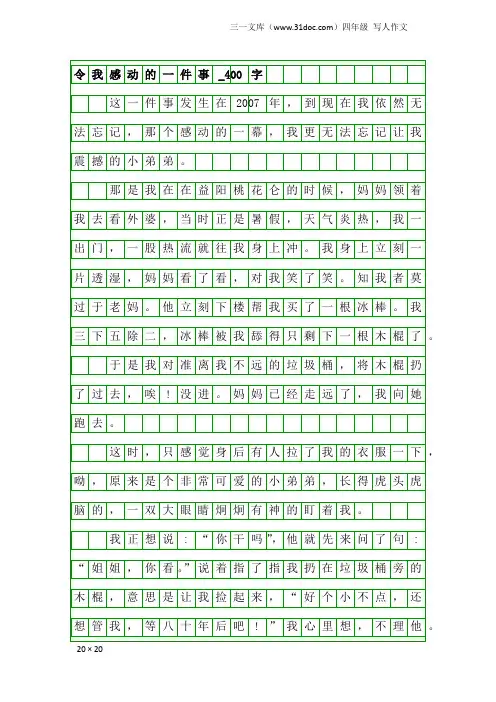 三一文库（www.31doc.com）四年级 写人作文

令我感动的一件事_400字

这一件事发生在2007年，到现在我依然无法忘记，那个感动的一幕，我更无法忘记让我震撼的小弟弟。

那是我在在益阳桃花仑的时候，妈妈领着我去看外婆，当时正是暑假，天气炎热，我一出门，一股热流就往我身上冲。我身上立刻一片透湿，妈妈看了看，对我笑了笑。知我者莫过于老妈。他立刻下楼帮我买了一根冰棒。我三下五除二，冰棒被我舔得只剩下一根木棍了。

于是我对准离我不远的垃圾桶，将木棍扔了过去，唉！没进。妈妈已经走远了，我向她跑去。

这时，只感觉身后有人拉了我的衣服一下，呦，原来是个非常可爱的小弟弟，长得虎头虎脑的，一双大眼睛炯炯有神的盯着我。

我正想说：“你干吗”，他就先来问了句：“姐姐，你看。”说着指了指我扔在垃圾桶旁的木棍，意思是让我捡起来，“好个小不点，还想管我，等八十年后吧！”我心里想，不理他。

20×20